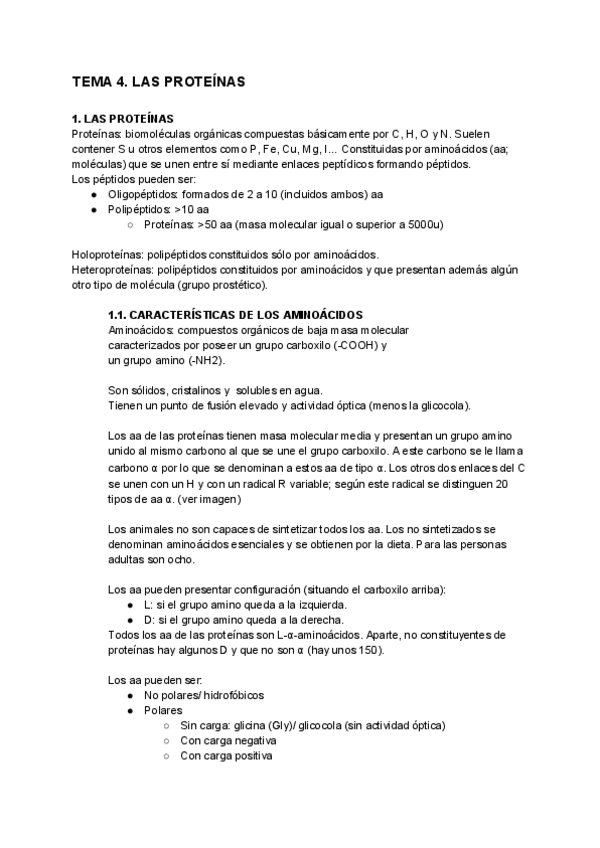 TEMA 4. LAS PROTEÍNAS

1. LAS PROTEÍNAS
Proteínas: biomoléculas orgánicas compuestas básicamente por C, H, O y N. Suelen contener S u otros elementos como P, Fe, Cu, Mg, I… Constituidas por aminoácidos (aa; moléculas) que se unen entre sí mediante enlaces peptídicos formando péptidos.
Los péptidos pueden ser:
● Oligopéptidos: formados de 2 a 10 (incluidos ambos) aa
● Polipéptidos: >10 aa
○ Proteínas: >50 aa (masa molecular igual o superior a 5000u)

Holoproteínas: polipéptidos constituidos sólo por aminoácidos.
Heteroproteínas: polipéptidos constituidos por aminoácidos y que presentan además algún otro tipo de molécula (grupo prostético).

1.1. CARACTERÍSTICAS DE LOS AMINOÁCIDOS
Aminoácidos: compuestos orgánicos de baja masa molecular caracterizados por poseer un grupo carboxilo (-COOH) y un grupo amino (-NH2).

Son sólidos, cristalinos y solubles en agua.
Tienen un punto de fusión elevado y actividad óptica (menos la glicocola).

Los aa de las proteínas tienen masa molecular media y presentan un grupo amino unido al mismo carbono al que se une el grupo carboxilo. A este carbono se le llama carbono α por lo que se denominan a estos aa de tipo α. Los otros dos enlaces del C se unen con un H y con un radical R variable; según este radical se distinguen 20 tipos de aa α. (ver imagen)

Los animales no son capaces de sintetizar todos los aa. Los no sintetizados se denominan aminoácidos esenciales y se obtienen por la dieta. Para las personas adultas son ocho.

Los aa pueden presentar configuración (situando el carboxilo arriba):
● L: si el grupo amino queda a la izquierda.
● D: si el grupo amino queda a la derecha.
Todos los aa de las proteínas son L-α-aminoácidos. Aparte, no constituyentes de proteínas hay algunos D y que no son α (hay unos 150).

Los aa pueden ser:
● No polares/ hidrofóbicos
● Polares
○ Sin carga: glicina (Gly)/ glicocola (sin actividad óptica)
○ Con carga negativa
○ Con carga positiva